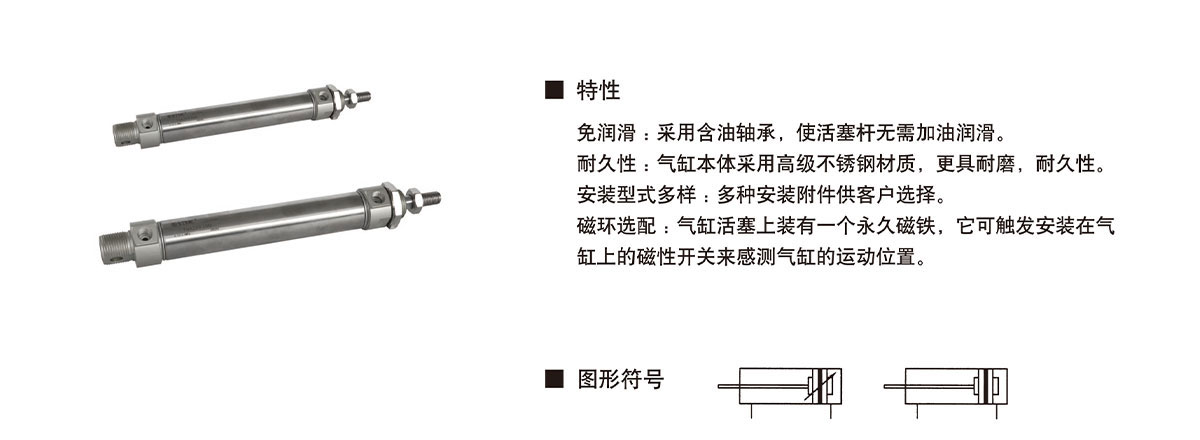 ■ 特性

免润滑：采用含油轴承，使活塞杆无需加油润滑。

耐久性：气缸本体采用高级不锈钢材质，更具耐磨，耐久性。

安装型式多样：多种安装附件供客户选择。

磁环选配：气缸活塞上装有一个永久磁铁，它可触发安装在气缸上的磁性开关来感测气缸的运动位置。

■ 图形符号